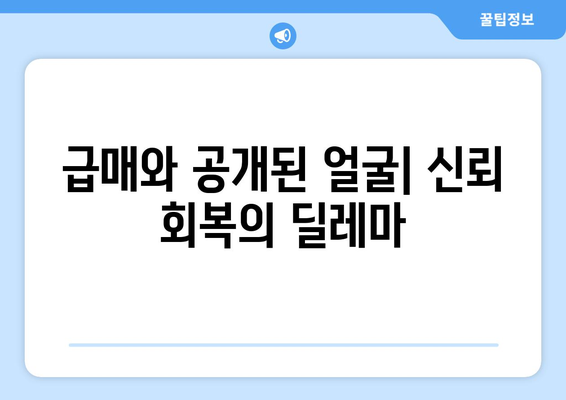 꿀팁정보

급매와 공개된 얼굴| 신뢰 회복의 딜레마